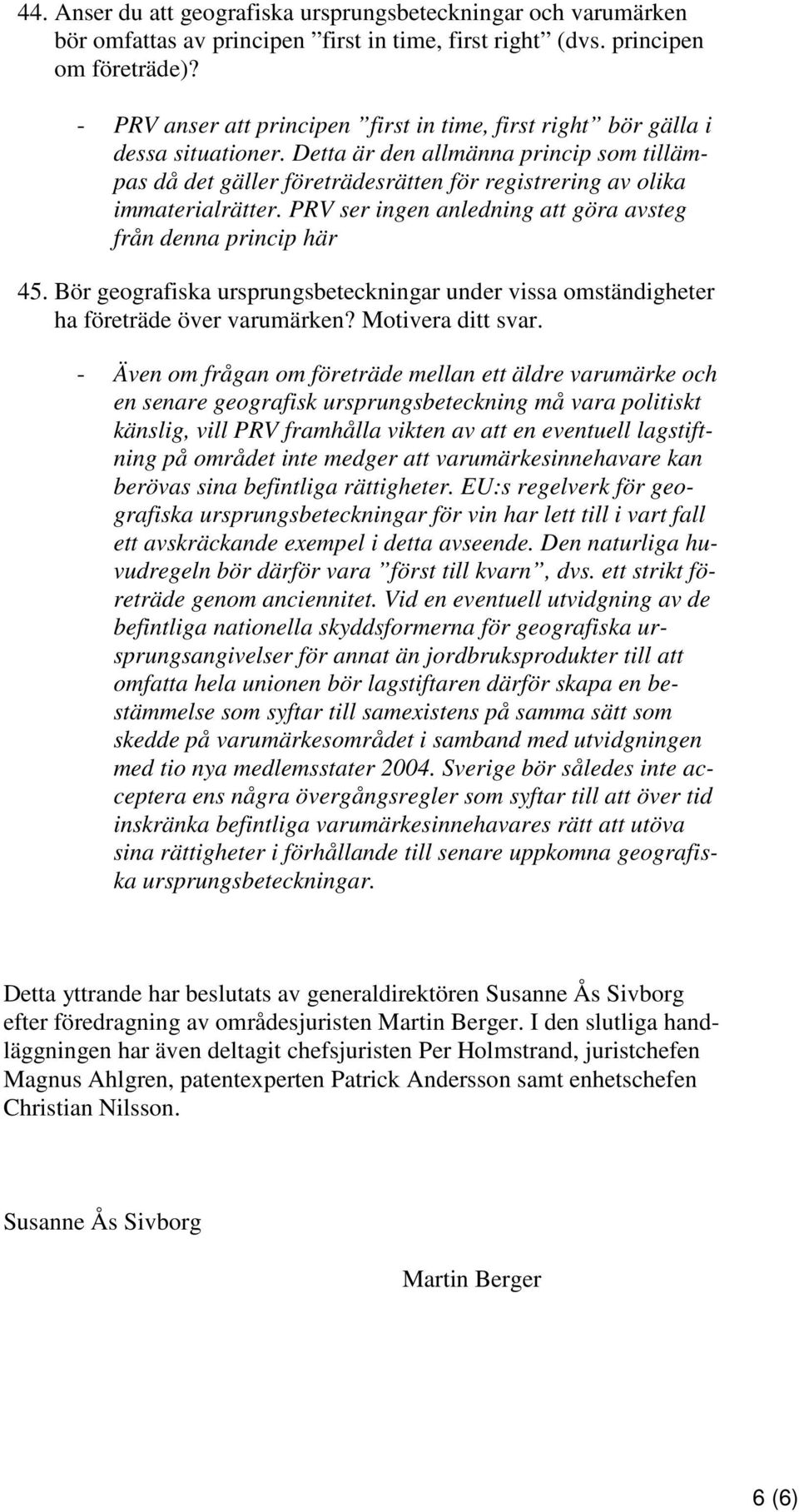 44. Anser du att geografiska ursprungsbeteckningar och varumärken bör omfattas av principen ”first in time, first right” (dvs. principen om företräde)?

- PRV anser att principen ”first in time, first right” bör gälla i dessa situationer. Detta är den allmänna princip som tillämpas då det gäller företrädesrätten för registrering av olika immaterialrätter. PRV ser ingen anledning att göra avsteg från denna princip här

45. Bör geografiska ursprungsbeteckningar under vissa omständigheter ha företräde över varumärken? Motivera ditt svar.

- Även om frågan om företräde mellan ett äldre varumärke och en senare geografisk ursprungsbeteckning må vara politiskt känslig, vill PRV framhålla vikten av att en eventuell lagstiftning på området inte medger att varumärkesinnehavare kan berövas sina befintliga rättigheter. EU:s regelverk för geografiska ursprungsbeteckningar för vin har lett till i vart fall ett avskräckande exempel i detta avseende. Den naturliga huvudregeln bör därför vara ”först till kvarn”, dvs. ett strikt företräde genom anciennitet. Vid en eventuell utvidgning av de befintliga nationella skyddsformerna för geografiska ursprungsangivelser för annat än jordbruksprodukter till att omfatta hela unionen bör lagstiftaren därför skapa en bestämmelse som syftar till samexistens på samma sätt som skedde på varumärkesområdet i samband med utvidgningen med tio nya medlemsstater 2004. Sverige bör således inte acceptera ens några övergångsregler som syftar till att över tid inskränka befintliga varumärkesinnehavares rätt att utöva sina rättigheter i förhållande till senare uppkomna geografiska ursprungsbeteckningar.

Detta yttrande har beslutats av generaldirektören Susanne Ås Sivborg efter föredragning av områdesjuristen Martin Berger. I den slutliga handläggningen har även deltagit chefsjuristen Per Holmstrand, juristchefen Magnus Ahlgren, patentexperten Patrick Andersson samt enhetschefen Christian Nilsson.

Susanne Ås Sivborg

Martin Berger

6 (6)